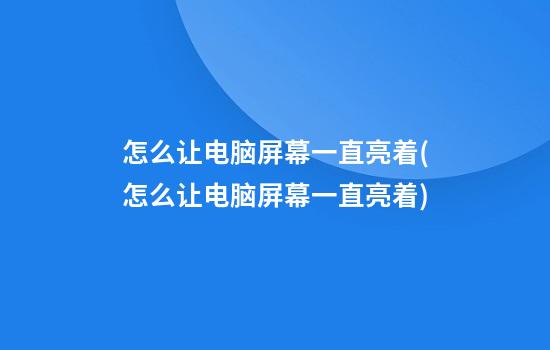 怎么让电脑屏幕一直亮着(怎么让电脑屏幕一直亮着)